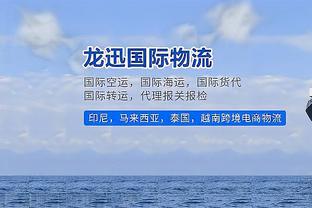 龙迅国际物流

国际空运，国际海运，国际货代
国际转运，代理报关报检

印尼，马来西亚，泰国，越南跨境电商物流